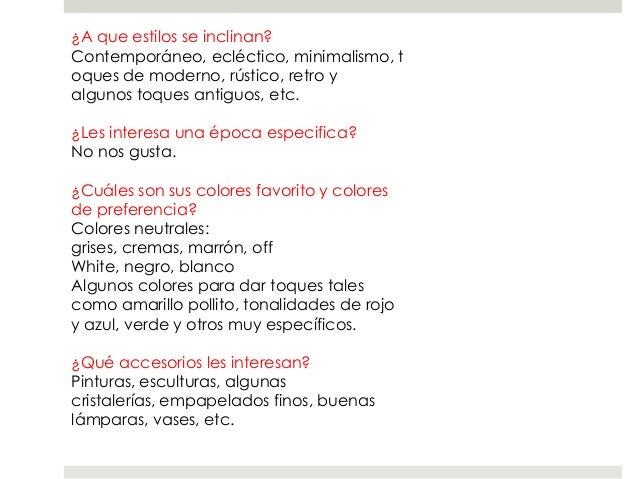 ¿A que estilos se inclinan?
Contemporáneo, ecléctico, minimalismo, t oques de moderno, rústico, retro y algunos toques antiguos, etc.

¿Les interesa una época especifica?
No nos gusta.

¿Cuáles son sus colores favorito y colores de preferencia?
Colores neutrales:
grises, cremas, marrón, off
White, negro, blanco
Algunos colores para dar toques tales como amarillo pollito, tonalidades de rojo y azul, verde y otros muy específicos.

¿Qué accesorios les interesan?
Pinturas, esculturas, algunas cristalerías, empapelados finos, buenas lámparas, vases, etc.